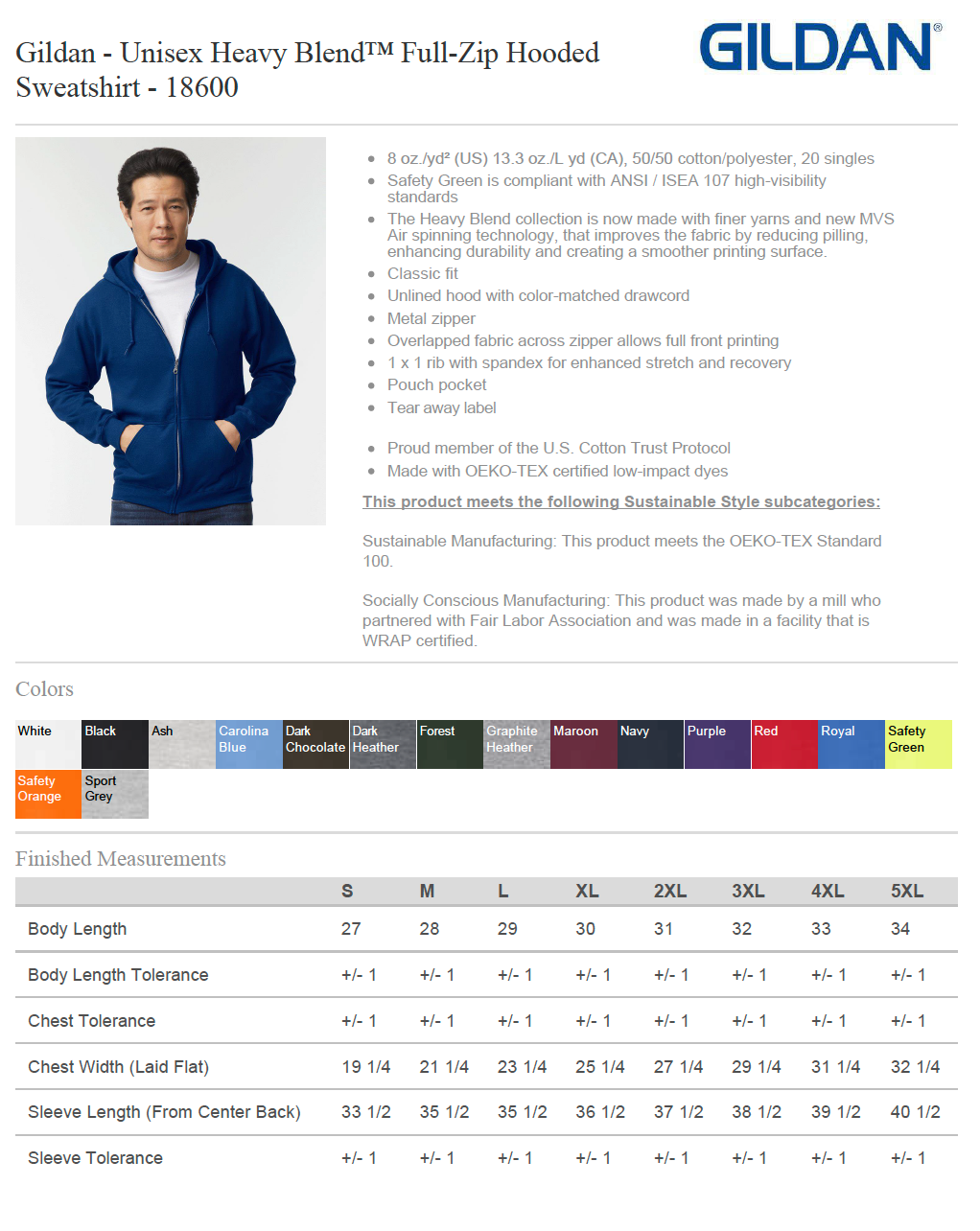 Gildan - Unisex Heavy Blend™ Full-Zip Hooded Sweatshirt - 18600

GILDAN®

- 8 oz./yd² (US) 13.3 oz./L yd (CA), 50/50 cotton/polyester, 20 singles
- Safety Green is compliant with ANSI / ISEA 107 high-visibility standards
- The Heavy Blend collection is now made with finer yarns and new MVS Air spinning technology, that improves the fabric by reducing pilling, enhancing durability and creating a smoother printing surface.
- Classic fit
- Unlined hood with color-matched drawcord
- Metal zipper
- Overlapped fabric across zipper allows full front printing
- 1 x 1 rib with spandex for enhanced stretch and recovery
- Pouch pocket
- Tear away label

- Proud member of the U.S. Cotton Trust Protocol
- Made with OEKO-TEX certified low-impact dyes

This product meets the following Sustainable Style subcategories:

Sustainable Manufacturing: This product meets the OEKO-TEX Standard 100.

Socially Conscious Manufacturing: This product was made by a mill who partnered with Fair Labor Association and was made in a facility that is WRAP certified.

Colors

White Black Ash Carolina Blue Dark Chocolate Dark Heather Forest Graphite Heather Maroon Navy Purple Red Royal Safety Green Safety Orange Sport Grey

Finished Measurements

| | S | M | L | XL | 2XL | 3XL | 4XL | 5XL |
|---|---|---|---|---|---|---|---|---|
| Body Length | 27 | 28 | 29 | 30 | 31 | 32 | 33 | 34 |
| Body Length Tolerance | +/- 1 | +/- 1 | +/- 1 | +/- 1 | +/- 1 | +/- 1 | +/- 1 | +/- 1 |
| Chest Tolerance | +/- 1 | +/- 1 | +/- 1 | +/- 1 | +/- 1 | +/- 1 | +/- 1 | +/- 1 |
| Chest Width (Laid Flat) | 19 1/4 | 21 1/4 | 23 1/4 | 25 1/4 | 27 1/4 | 29 1/4 | 31 1/4 | 32 1/4 |
| Sleeve Length (From Center Back) | 33 1/2 | 35 1/2 | 35 1/2 | 36 1/2 | 37 1/2 | 38 1/2 | 39 1/2 | 40 1/2 |
| Sleeve Tolerance | +/- 1 | +/- 1 | +/- 1 | +/- 1 | +/- 1 | +/- 1 | +/- 1 | +/- 1 |